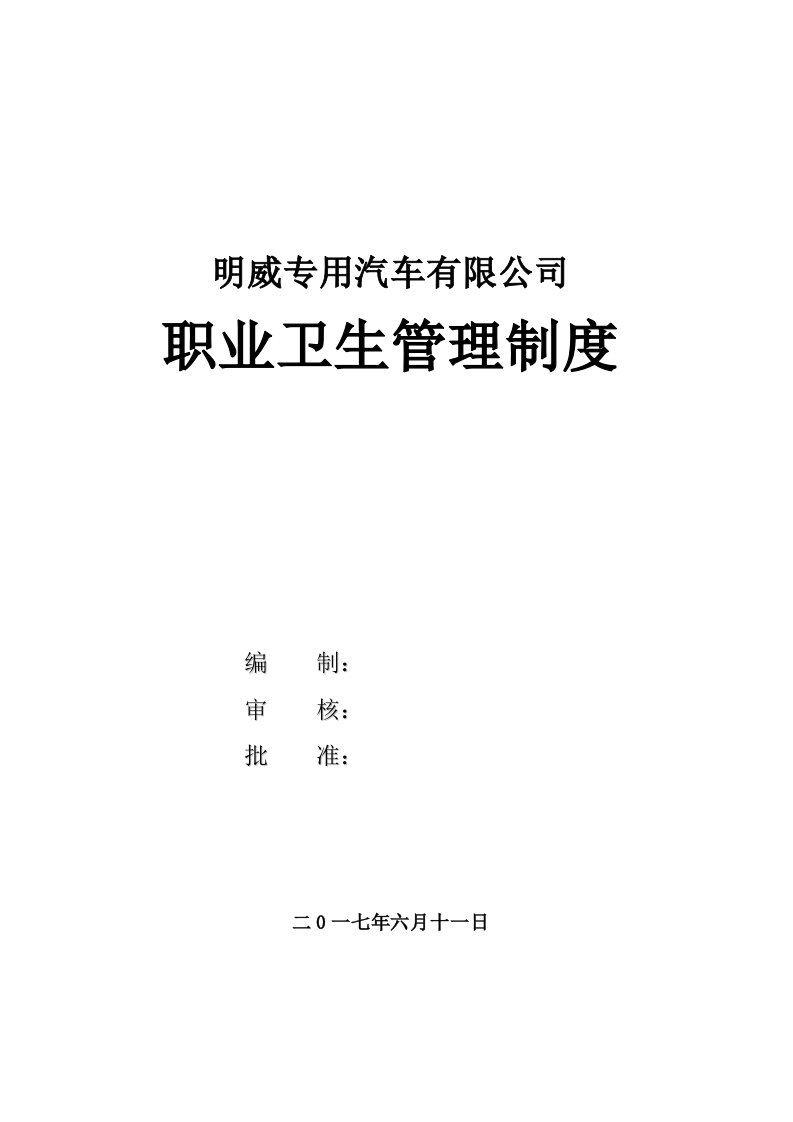 明威专用汽车有限公司

职业卫生管理制度

编　　制：

审　　核：

批　　准：

二0一七年六月十一日